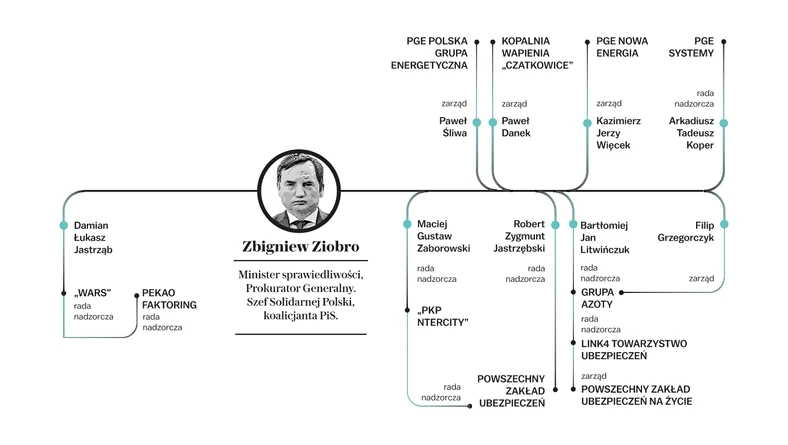 PGE POLSKA GRUPA ENERGETYCZNA

zarząd

Paweł Śliwa

KOPALNIA WAPIENIA „CZATKOWICE"

zarząd

Paweł Danek

PGE NOWA ENERGIA

zarząd

Kazimierz Jerzy Więcek

PGE SYSTEMY

rada nadzorcza

Arkadiusz Tadeusz Koper

Damian Łukasz Jastrząb

„WARS"
rada nadzorcza

PEKAO FAKTORING
rada nadzorcza

Zbigniew Ziobro

Minister sprawiedliwości, Prokurator Generalny. Szef Solidarnej Polski, koalicjanta PiS.

Maciej Gustaw Zaborowski

rada nadzorcza

„PKP NTERCITY"

Robert Zygmunt Jastrzębski

rada nadzorcza

rada nadzorcza

POWSZECHNY ZAKŁAD UBEZPIECZEŃ

Bartłomiej Jan Litwińczuk

rada nadzorcza

GRUPA AZOTY

rada nadzorcza

LINK4 TOWARZYSTWO UBEZPIECZEŃ

zarząd

POWSZECHNY ZAKŁAD UBEZPIECZEŃ NA ŻYCIE

Filip Grzegorczyk

zarząd